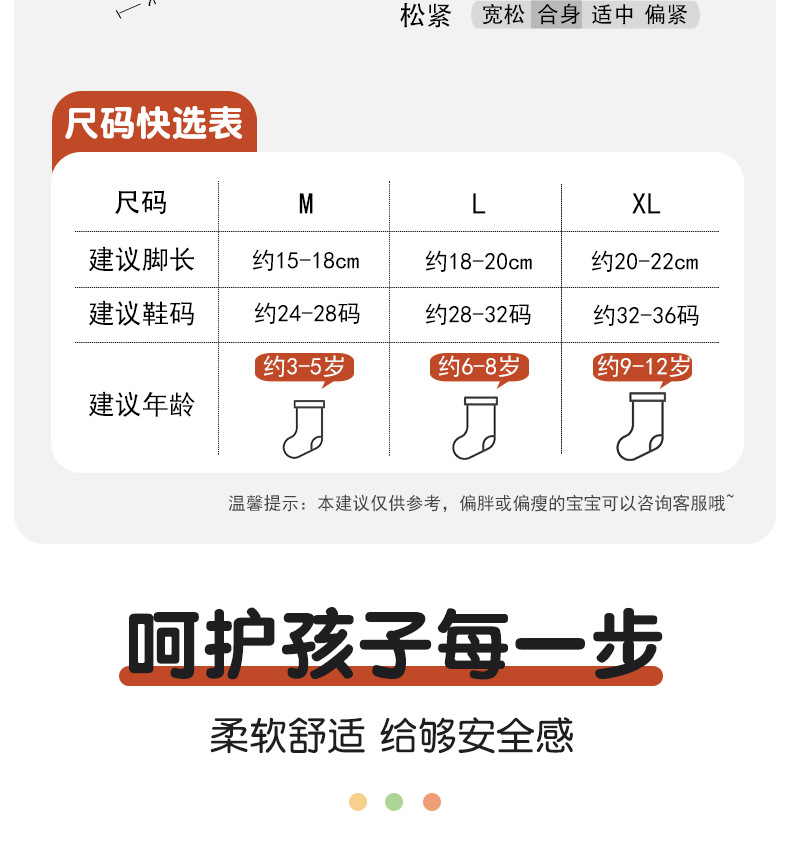 松紧 宽松 合身 适中 偏紧

尺码快选表

| 尺码 | M | L | XL |
|---|---|---|---|
| 建议脚长 | 约15-18cm | 约18-20cm | 约20-22cm |
| 建议鞋码 | 约24-28码 | 约28-32码 | 约32-36码 |
| 建议年龄 | 约3-5岁 | 约6-8岁 | 约9-12岁 |

温馨提示：本建议仅供参考，偏胖或偏瘦的宝宝可以咨询客服哦~

呵护孩子每一步

柔软舒适 给够安全感